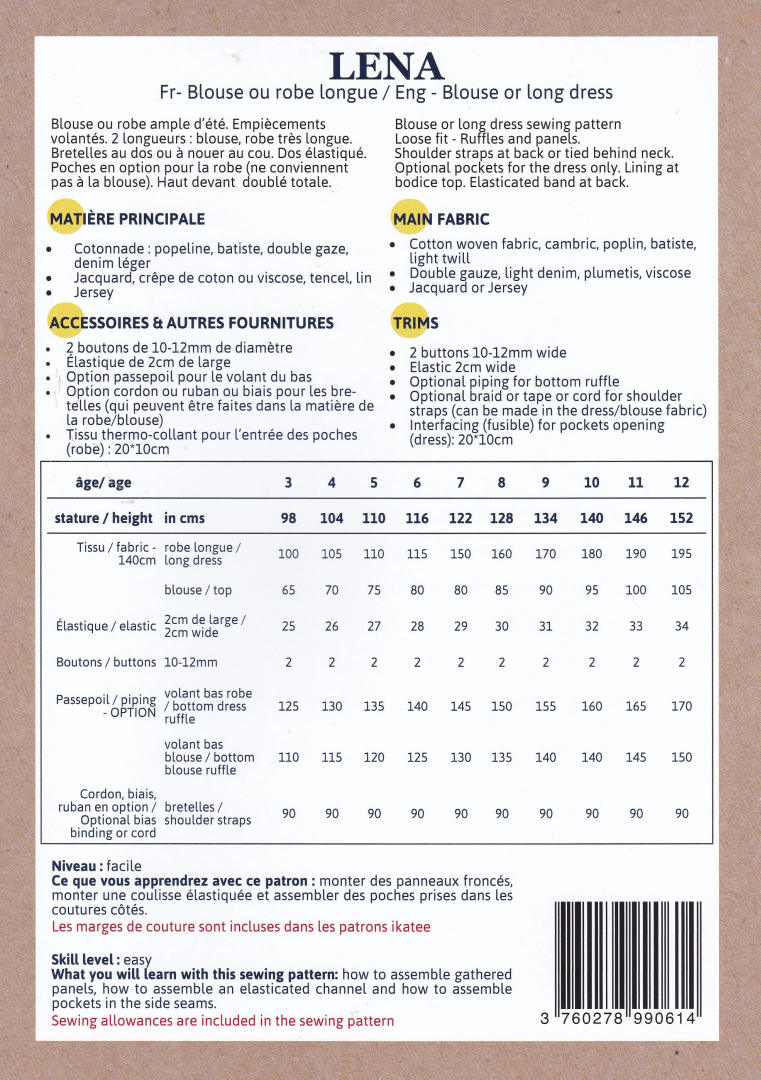 LENA

Fr- Blouse ou robe longue / Eng - Blouse or long dress

Blouse ou robe ample d'été. Empiècements volantés. 2 longueurs : blouse, robe très longue. Bretelles au dos ou à nouer au cou. Dos élastiqué. Poches en option pour la robe (ne conviennent pas à la blouse). Haut devant doublé totale.

MATIÈRE PRINCIPALE

• Cotonnade : popeline, batiste, double gaze, denim léger
• Jacquard, crêpe de coton ou viscose, tencel, lin
• Jersey

ACCESSOIRES & AUTRES FOURNITURES

• 2 boutons de 10-12mm de diamètre
• Élastique de 2cm de large
• Option passepoil pour le volant du bas
• Option cordon ou ruban ou biais pour les bretelles (qui peuvent être faites dans la matière de la robe/blouse)
• Tissu thermo-collant pour l'entrée des poches (robe) : 20*10cm

Blouse or long dress sewing pattern
Loose fit - Ruffles and panels.
Shoulder straps at back or tied behind neck. Optional pockets for the dress only. Lining at bodice top. Elasticated band at back.

MAIN FABRIC

• Cotton woven fabric, cambric, poplin, batiste, light twill
• Double gauze, light denim, plumetis, viscose
• Jacquard or Jersey

TRIMS

• 2 buttons 10-12mm wide
• Elastic 2cm wide
• Optional piping for bottom ruffle
• Optional braid or tape or cord for shoulder straps (can be made in the dress/blouse fabric)
• Interfacing (fusible) for pockets opening (dress): 20*10cm

| âge/ age | | 3 | 4 | 5 | 6 | 7 | 8 | 9 | 10 | 11 | 12 |
|---|---|---|---|---|---|---|---|---|---|---|---|
| stature / height | in cms | 98 | 104 | 110 | 116 | 122 | 128 | 134 | 140 | 146 | 152 |
| Tissu / fabric - 140cm | robe longue / long dress | 100 | 105 | 110 | 115 | 150 | 160 | 170 | 180 | 190 | 195 |
| | blouse / top | 65 | 70 | 75 | 80 | 80 | 85 | 90 | 95 | 100 | 105 |
| Élastique / elastic | 2cm de large / 2cm wide | 25 | 26 | 27 | 28 | 29 | 30 | 31 | 32 | 33 | 34 |
| Boutons / buttons | 10-12mm | 2 | 2 | 2 | 2 | 2 | 2 | 2 | 2 | 2 | 2 |
| Passepoil / piping - OPTION | volant bas robe / bottom dress ruffle | 125 | 130 | 135 | 140 | 145 | 150 | 155 | 160 | 165 | 170 |
| | volant bas blouse / bottom blouse ruffle | 110 | 115 | 120 | 125 | 130 | 135 | 140 | 140 | 145 | 150 |
| Cordon, biais, ruban en option / Optional bias binding or cord | bretelles / shoulder straps | 90 | 90 | 90 | 90 | 90 | 90 | 90 | 90 | 90 | 90 |

Niveau : facile
Ce que vous apprendrez avec ce patron : monter des panneaux froncés, monter une coulisse élastiquée et assembler des poches prises dans les coutures côtés.
Les marges de couture sont incluses dans les patrons ikatee

Skill level : easy
What you will learn with this sewing pattern: how to assemble gathered panels, how to assemble an elasticated channel and how to assemble pockets in the side seams.
Sewing allowances are included in the sewing pattern

3 760278 990614